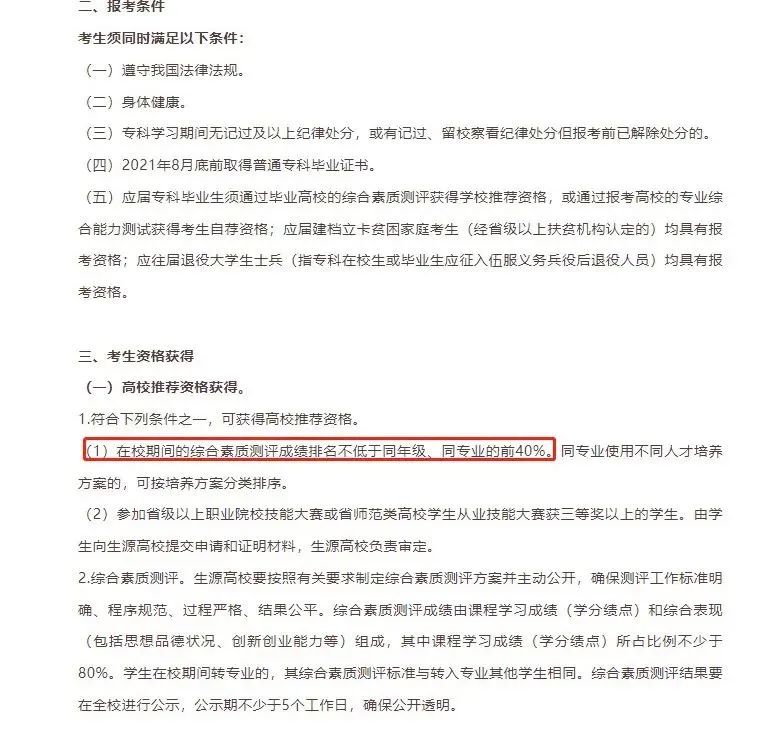 二、报考条件

考生须同时满足以下条件：

（一）遵守我国法律法规。

（二）身体健康。

（三）专科学习期间无记过及以上纪律处分，或有记过、留校察看纪律处分但报考前已解除处分的。

（四）2021年8月底前取得普通专科毕业证书。

（五）应届专科毕业生须通过毕业高校的综合素质测评获得学校推荐资格，或通过报考高校的专业综合能力测试获得考生自荐资格；应届建档立卡贫困家庭考生（经省级以上扶贫机构认定的）均具有报考资格；应往届退役大学生士兵（指专科在校生或毕业生应征入伍服义务兵役后退役人员）均具有报考资格。

三、考生资格获得

（一）高校推荐资格获得。

1.符合下列条件之一，可获得高校推荐资格。

（1）在校期间的综合素质测评成绩排名不低于同年级、同专业的前40%。同专业使用不同人才培养方案的，可按培养方案分类排序。

（2）参加省级以上职业院校技能大赛或省师范类高校学生从业技能大赛获三等奖以上的学生。由学生向生源高校提交申请和证明材料，生源高校负责审定。

2.综合素质测评。生源高校要按照有关要求制定综合素质测评方案并主动公开，确保测评工作标准明确、程序规范、过程严格、结果公平。综合素质测评成绩由课程学习成绩（学分绩点）和综合表现（包括思想品德状况、创新创业能力等）组成，其中课程学习成绩（学分绩点）所占比例不少于80%。学生在校期间转专业的，其综合素质测评标准与转入专业其他学生相同。综合素质测评结果要在全校进行公示，公示期不少于5个工作日，确保公开透明。